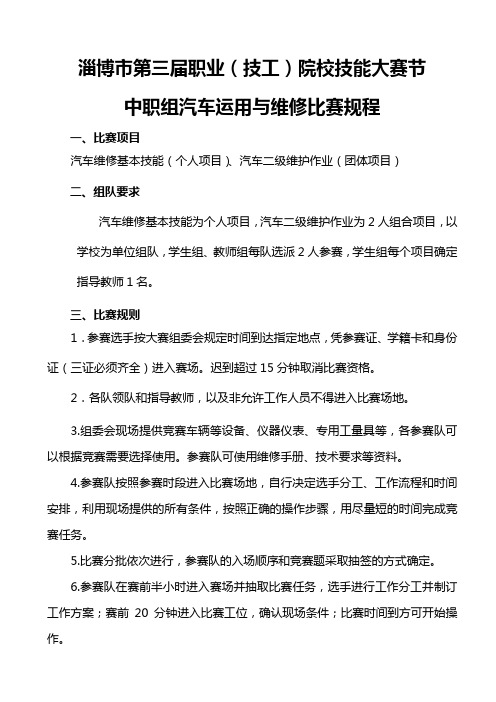 淄博市第三届职业（技工）院校技能大赛节

中职组汽车运用与维修比赛规程

一、比赛项目

汽车维修基本技能（个人项目）、汽车二级维护作业（团体项目）

二、组队要求

汽车维修基本技能为个人项目，汽车二级维护作业为 2 人组合项目，以学校为单位组队，学生组、教师组每队选派 2 人参赛，学生组每个项目确定指导教师 1 名。

三、比赛规则

1．参赛选手按大赛组委会规定时间到达指定地点，凭参赛证、学籍卡和身份证（三证必须齐全）进入赛场。迟到超过 15 分钟取消比赛资格。

2．各队领队和指导教师，以及非允许工作人员不得进入比赛场地。

3.组委会现场提供竞赛车辆等设备、仪器仪表、专用工量具等，各参赛队可以根据竞赛需要选择使用。参赛队可使用维修手册、技术要求等资料。

4.参赛队按照参赛时段进入比赛场地，自行决定选手分工、工作流程和时间安排，利用现场提供的所有条件，按照正确的操作步骤，用尽量短的时间完成竞赛任务。

5.比赛分批依次进行，参赛队的入场顺序和竞赛题采取抽签的方式确定。

6.参赛队在赛前半小时进入赛场并抽取比赛任务，选手进行工作分工并制订工作方案；赛前 20 分钟进入比赛工位，确认现场条件；比赛时间到方可开始操作。